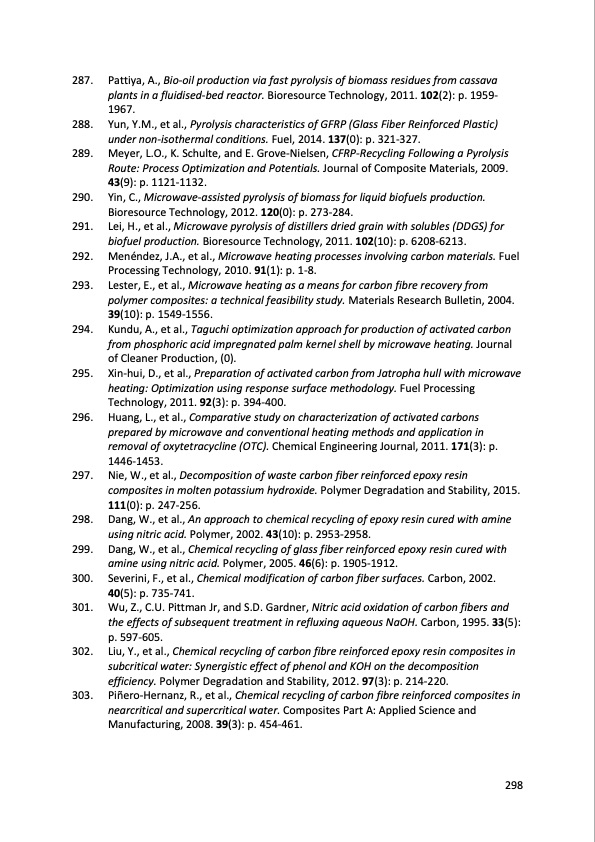 287. Pattiya, A., Bio-oil production via fast pyrolysis of biomass residues from cassava plants in a fluidised-bed reactor. Bioresource Technology, 2011. 102(2): p. 1959-1967.
288. Yun, Y.M., et al., Pyrolysis characteristics of GFRP (Glass Fiber Reinforced Plastic) under non-isothermal conditions. Fuel, 2014. 137(0): p. 321-327.
289. Meyer, L.O., K. Schulte, and E. Grove-Nielsen, CFRP-Recycling Following a Pyrolysis Route: Process Optimization and Potentials. Journal of Composite Materials, 2009. 43(9): p. 1121-1132.
290. Yin, C., Microwave-assisted pyrolysis of biomass for liquid biofuels production. Bioresource Technology, 2012. 120(0): p. 273-284.
291. Lei, H., et al., Microwave pyrolysis of distillers dried grain with solubles (DDGS) for biofuel production. Bioresource Technology, 2011. 102(10): p. 6208-6213.
292. Menéndez, J.A., et al., Microwave heating processes involving carbon materials. Fuel Processing Technology, 2010. 91(1): p. 1-8.
293. Lester, E., et al., Microwave heating as a means for carbon fibre recovery from polymer composites: a technical feasibility study. Materials Research Bulletin, 2004. 39(10): p. 1549-1556.
294. Kundu, A., et al., Taguchi optimization approach for production of activated carbon from phosphoric acid impregnated palm kernel shell by microwave heating. Journal of Cleaner Production, (0).
295. Xin-hui, D., et al., Preparation of activated carbon from Jatropha hull with microwave heating: Optimization using response surface methodology. Fuel Processing Technology, 2011. 92(3): p. 394-400.
296. Huang, L., et al., Comparative study on characterization of activated carbons prepared by microwave and conventional heating methods and application in removal of oxytetracycline (OTC). Chemical Engineering Journal, 2011. 171(3): p. 1446-1453.
297. Nie, W., et al., Decomposition of waste carbon fiber reinforced epoxy resin composites in molten potassium hydroxide. Polymer Degradation and Stability, 2015. 111(0): p. 247-256.
298. Dang, W., et al., An approach to chemical recycling of epoxy resin cured with amine using nitric acid. Polymer, 2002. 43(10): p. 2953-2958.
299. Dang, W., et al., Chemical recycling of glass fiber reinforced epoxy resin cured with amine using nitric acid. Polymer, 2005. 46(6): p. 1905-1912.
300. Severini, F., et al., Chemical modification of carbon fiber surfaces. Carbon, 2002. 40(5): p. 735-741.
301. Wu, Z., C.U. Pittman Jr, and S.D. Gardner, Nitric acid oxidation of carbon fibers and the effects of subsequent treatment in refluxing aqueous NaOH. Carbon, 1995. 33(5): p. 597-605.
302. Liu, Y., et al., Chemical recycling of carbon fibre reinforced epoxy resin composites in subcritical water: Synergistic effect of phenol and KOH on the decomposition efficiency. Polymer Degradation and Stability, 2012. 97(3): p. 214-220.
303. Piñero-Hernanz, R., et al., Chemical recycling of carbon fibre reinforced composites in nearcritical and supercritical water. Composites Part A: Applied Science and Manufacturing, 2008. 39(3): p. 454-461.

298